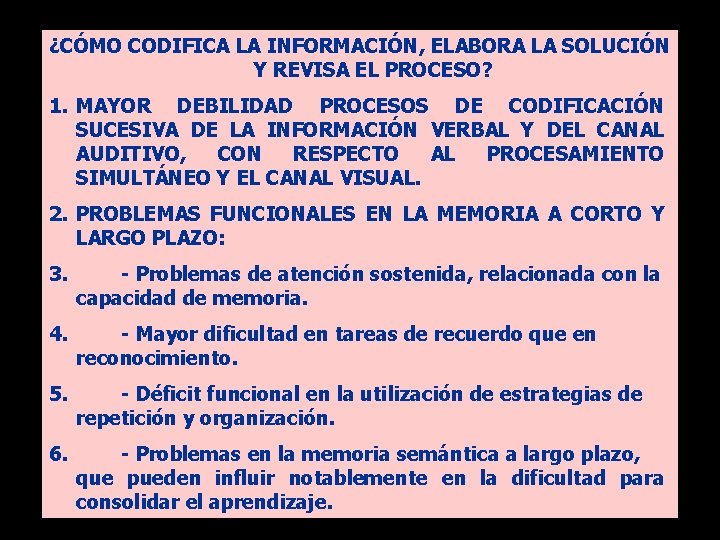 ¿CÓMO CODIFICA LA INFORMACIÓN, ELABORA LA SOLUCIÓN Y REVISA EL PROCESO?

1. MAYOR DEBILIDAD PROCESOS DE CODIFICACIÓN SUCESIVA DE LA INFORMACIÓN VERBAL Y DEL CANAL AUDITIVO, CON RESPECTO AL PROCESAMIENTO SIMULTÁNEO Y EL CANAL VISUAL.

2. PROBLEMAS FUNCIONALES EN LA MEMORIA A CORTO Y LARGO PLAZO:

3. - Problemas de atención sostenida, relacionada con la capacidad de memoria.

4. - Mayor dificultad en tareas de recuerdo que en reconocimiento.

5. - Déficit funcional en la utilización de estrategias de repetición y organización.

6. - Problemas en la memoria semántica a largo plazo, que pueden influir notablemente en la dificultad para consolidar el aprendizaje.